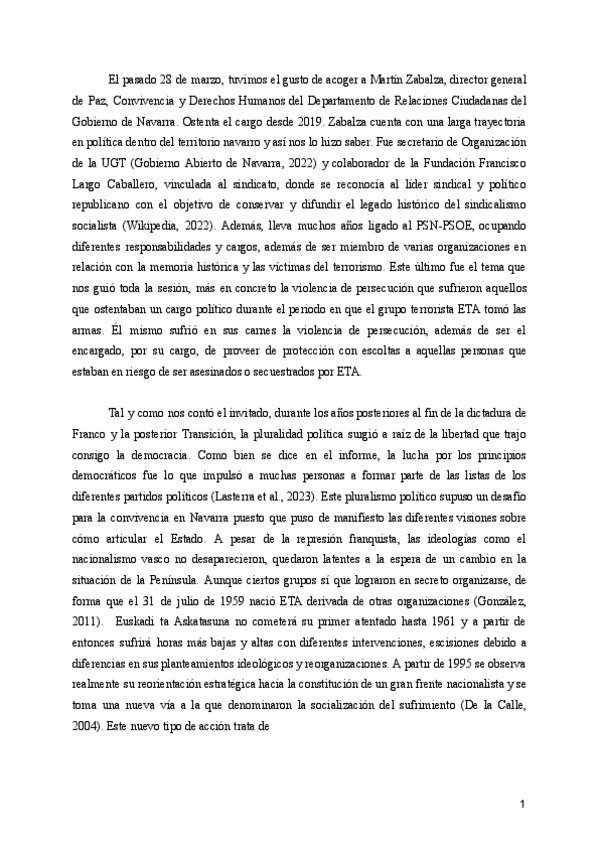 El pasado 28 de marzo, tuvimos el gusto de acoger a Martín Zabalza, director general de Paz, Convivencia y Derechos Humanos del Departamento de Relaciones Ciudadanas del Gobierno de Navarra. Ostenta el cargo desde 2019. Zabalza cuenta con una larga trayectoria en política dentro del territorio navarro y así nos lo hizo saber. Fue secretario de Organización de la UGT (Gobierno Abierto de Navarra, 2022) y colaborador de la Fundación Francisco Largo Caballero, vinculada al sindicato, donde se reconocía al líder sindical y político republicano con el objetivo de conservar y difundir el legado histórico del sindicalismo socialista (Wikipedia, 2022). Además, lleva muchos años ligado al PSN-PSOE, ocupando diferentes responsabilidades y cargos, además de ser miembro de varias organizaciones en relación con la memoria histórica y las víctimas del terrorismo. Este último fue el tema que nos guió toda la sesión, más en concreto la violencia de persecución que sufrieron aquellos que ostentaban un cargo político durante el periodo en que el grupo terrorista ETA tomó las armas. Él mismo sufrió en sus carnes la violencia de persecución, además de ser el encargado, por su cargo, de proveer de protección con escoltas a aquellas personas que estaban en riesgo de ser asesinados o secuestrados por ETA.

Tal y como nos contó el invitado, durante los años posteriores al fin de la dictadura de Franco y la posterior Transición, la pluralidad política surgió a raíz de la libertad que trajo consigo la democracia. Como bien se dice en el informe, la lucha por los principios democráticos fue lo que impulsó a muchas personas a formar parte de las listas de los diferentes partidos políticos (Lasterra et al., 2023). Este pluralismo político supuso un desafío para la convivencia en Navarra puesto que puso de manifiesto las diferentes visiones sobre cómo articular el Estado. A pesar de la represión franquista, las ideologías como el nacionalismo vasco no desaparecieron, quedaron latentes a la espera de un cambio en la situación de la Península. Aunque ciertos grupos sí que lograron en secreto organizarse, de forma que el 31 de julio de 1959 nació ETA derivada de otras organizaciones (González, 2011). Euskadi ta Askatasuna no cometerá su primer atentado hasta 1961 y a partir de entonces sufrirá horas más bajas y altas con diferentes intervenciones, escisiones debido a diferencias en sus planteamientos ideológicos y reorganizaciones. A partir de 1995 se observa realmente su reorientación estratégica hacia la constitución de un gran frente nacionalista y se toma una nueva vía a la que denominaron la socialización del sufrimiento (De la Calle, 2004). Este nuevo tipo de acción trata de

1